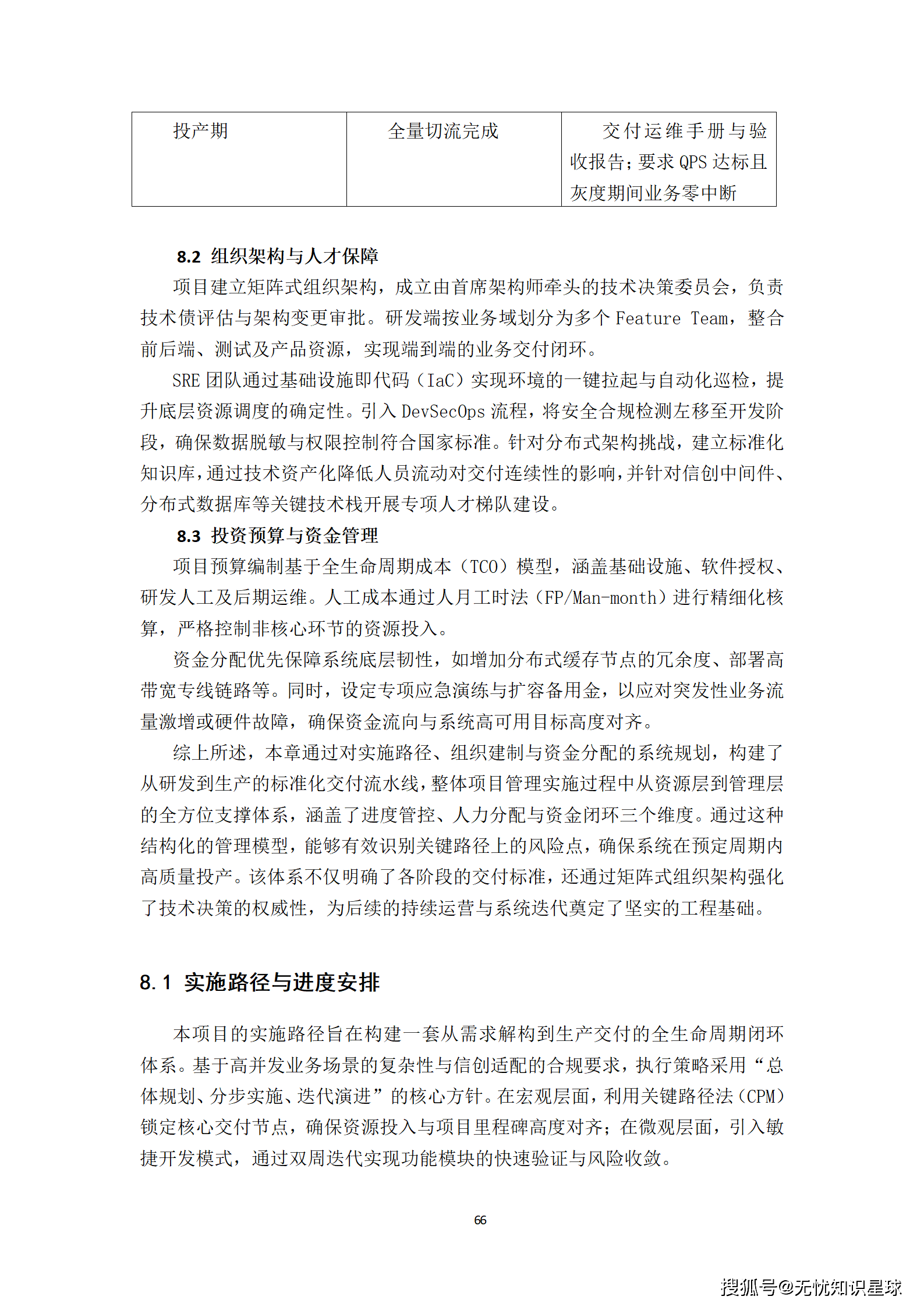 | 投产期 | 全量切流完成 | 交付运维手册与验收报告；要求 QPS 达标且灰度期间业务零中断 |
|---|---|---|

8.2 组织架构与人才保障

项目建立矩阵式组织架构，成立由首席架构师牵头的技术决策委员会，负责技术债评估与架构变更审批。研发端按业务域划分为多个 Feature Team，整合前后端、测试及产品资源，实现端到端的业务交付闭环。

SRE 团队通过基础设施即代码（IaC）实现环境的一键拉起与自动化巡检，提升底层资源调度的确定性。引入 DevSecOps 流程，将安全合规检测左移至开发阶段，确保数据脱敏与权限控制符合国家标准。针对分布式架构挑战，建立标准化知识库，通过技术资产化降低人员流动对交付连续性的影响，并针对信创中间件、分布式数据库等关键技术栈开展专项人才梯队建设。

8.3 投资预算与资金管理

项目预算编制基于全生命周期成本（TCO）模型，涵盖基础设施、软件授权、研发人工及后期运维。人工成本通过人月工时法（FP/Man-month）进行精细化核算，严格控制非核心环节的资源投入。

资金分配优先保障系统底层韧性，如增加分布式缓存节点的冗余度、部署高带宽专线链路等。同时，设定专项应急演练与扩容备用金，以应对突发性业务流量激增或硬件故障，确保资金流向与系统高可用目标高度对齐。

综上所述，本章通过对实施路径、组织建制与资金分配的系统规划，构建了从研发到生产的标准化交付流水线，整体项目管理实施过程中从资源层到管理层的全方位支撑体系，涵盖了进度管控、人力分配与资金闭环三个维度。通过这种结构化的管理模型，能够有效识别关键路径上的风险点，确保系统在预定周期内高质量投产。该体系不仅明确了各阶段的交付标准，还通过矩阵式组织架构强化了技术决策的权威性，为后续的持续运营与系统迭代奠定了坚实的工程基础。

8.1 实施路径与进度安排

本项目的实施路径旨在构建一套从需求解构到生产交付的全生命周期闭环体系。基于高并发业务场景的复杂性与信创适配的合规要求，执行策略采用“总体规划、分步实施、迭代演进”的核心方针。在宏观层面，利用关键路径法（CPM）锁定核心交付节点，确保资源投入与项目里程碑高度对齐；在微观层面，引入敏捷开发模式，通过双周迭代实现功能模块的快速验证与风险收敛。

66

搜狐号@无忧知识星球